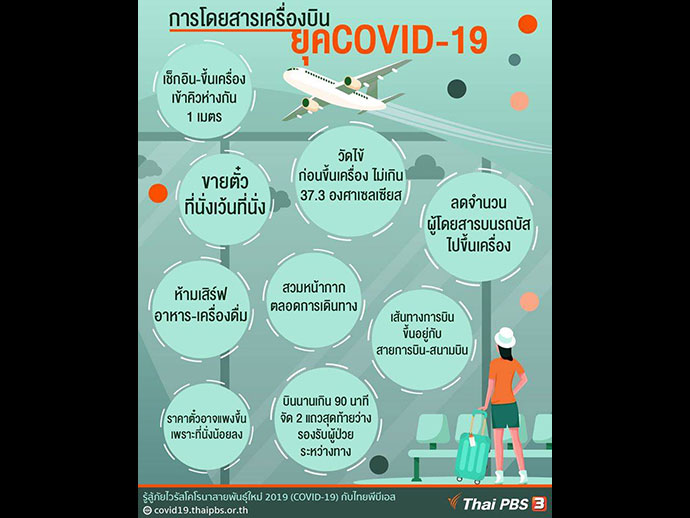 การโดยสารเครื่องบิน
ยุคCOVID-19

เช็กอิน-ขึ้นเครื่อง
เข้าคิวห่างกัน
1 เมตร

วัดไข้
ก่อนขึ้นเครื่อง ไม่เกิน
37.3 องศาเซลเซียส

ขายตั๋ว
ที่นั่งเว้นที่นั่ง

ลดจำนวน
ผู้โดยสารบนรถบัส
ไปขึ้นเครื่อง

ห้ามเสิร์ฟ
อาหาร-เครื่องดื่ม

สวมหน้ากาก
ตลอดการเดินทาง

เส้นทางการบิน
ขึ้นอยู่กับ
สายการบิน-สนามบิน

ราคาตั๋วอาจแพงขึ้น
เพราะที่นั่งน้อยลง

บินนานเกิน 90 นาที
จัด 2 แถวสุดท้ายว่าง
รองรับผู้ป่วย
ระหว่างทาง

รู้สู้ภัยไวรัสโคโรนาสายพันธุ์ใหม่ 2019 (COVID-19) กับไทยพีบีเอส
covid19.thaipbs.or.th

Thai PBS 3